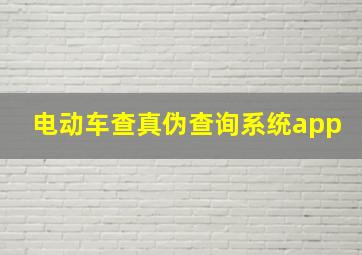 电动车查真伪查询系统app